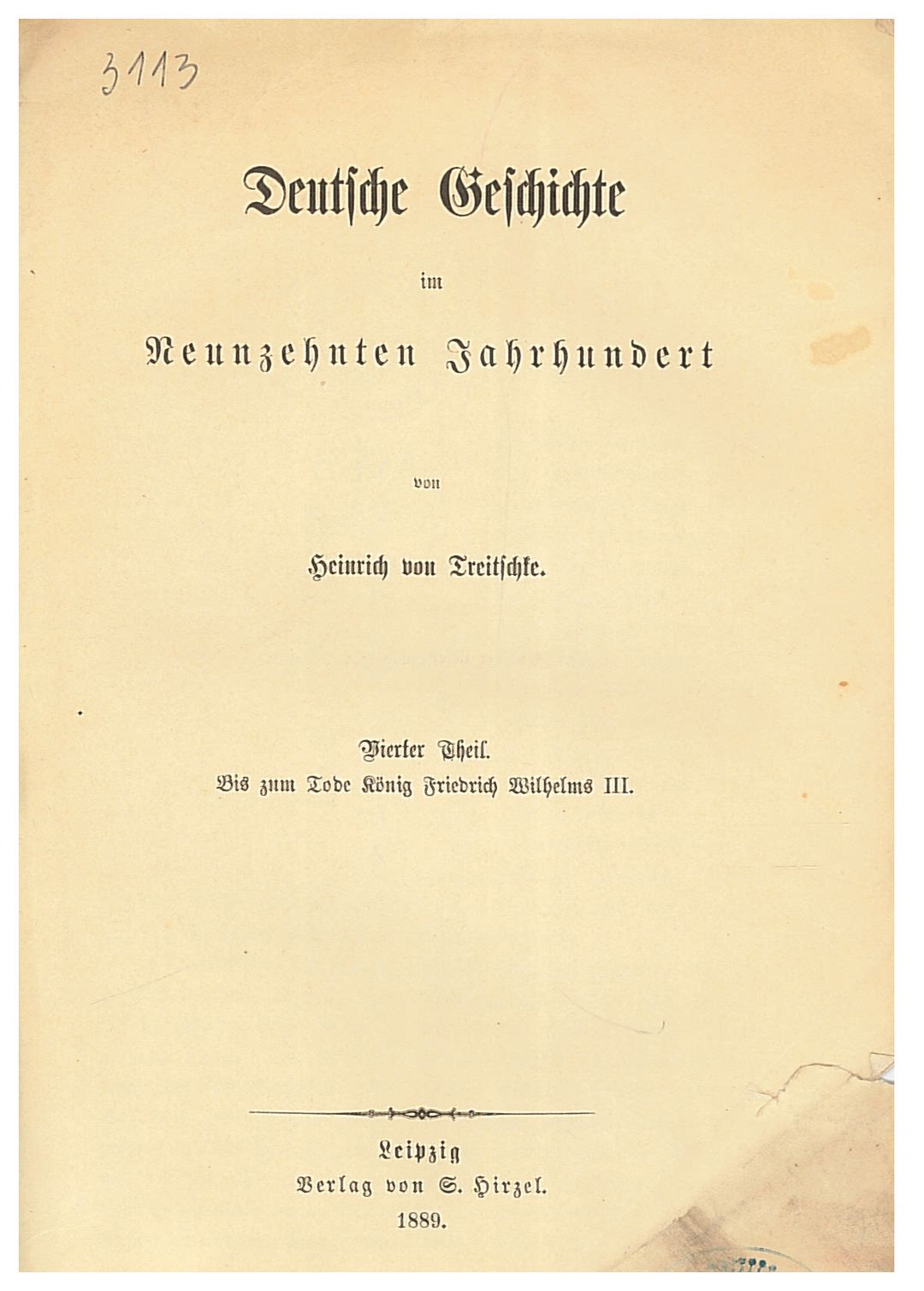 3113

Deutsche Geschichte

im

Neunzehnten Jahrhundert

von

Heinrich von Treitschke.

Vierter Theil.
Bis zum Tode König Friedrich Wilhelms III.

Leipzig
Verlag von S. Hirzel.
1889.